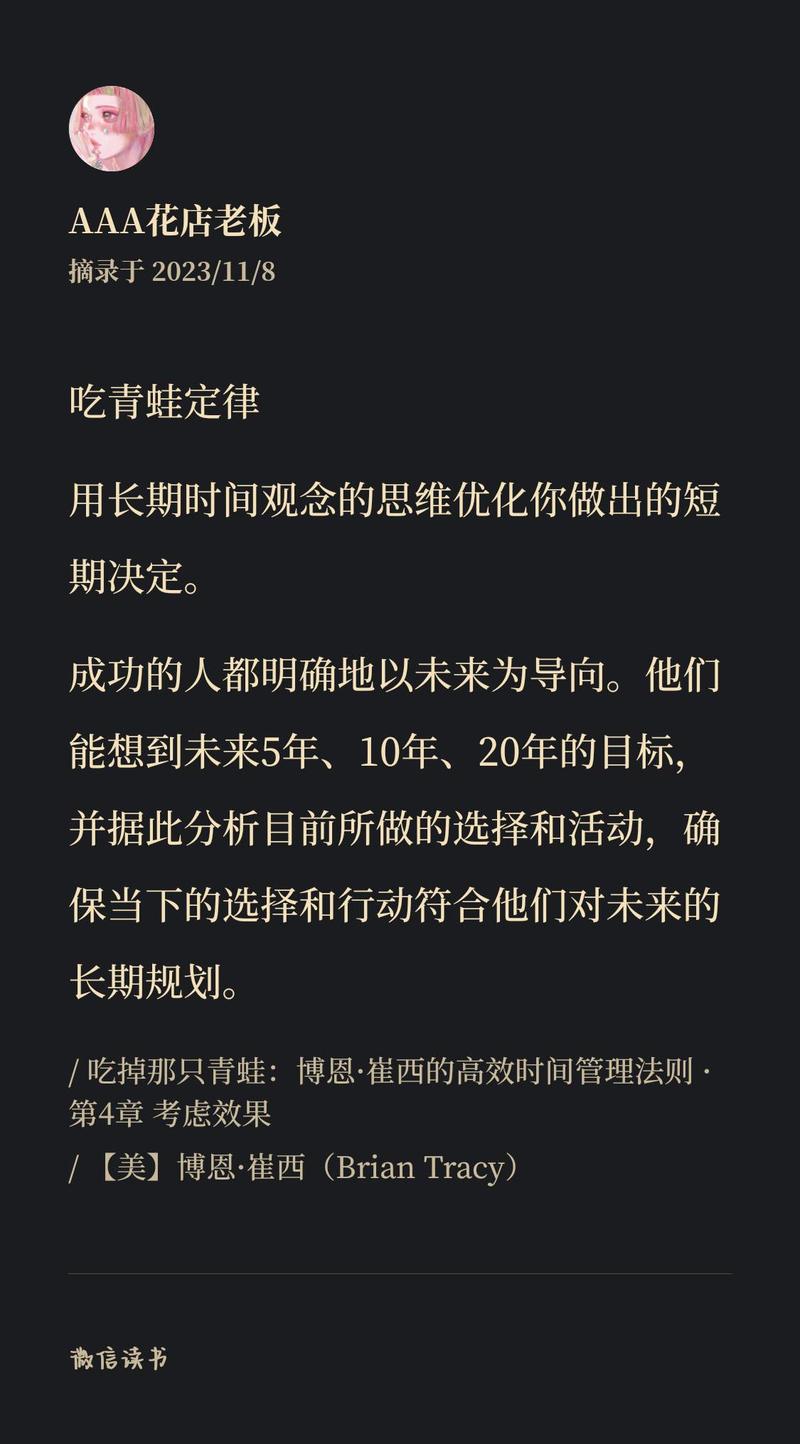 AAA花店老板
摘录于 2023/11/8

吃青蛙定律

用长期时间观念的思维优化你做出的短期决定。

成功的人都明确地以未来为导向。他们能想到未来5年、10年、20年的目标，并据此分析目前所做的选择和活动，确保当下的选择和行动符合他们对未来的长期规划。

/ 吃掉那只青蛙：博恩·崔西的高效时间管理法则 · 第4章 考虑效果
/ 【美】博恩·崔西（Brian Tracy）

微信读书